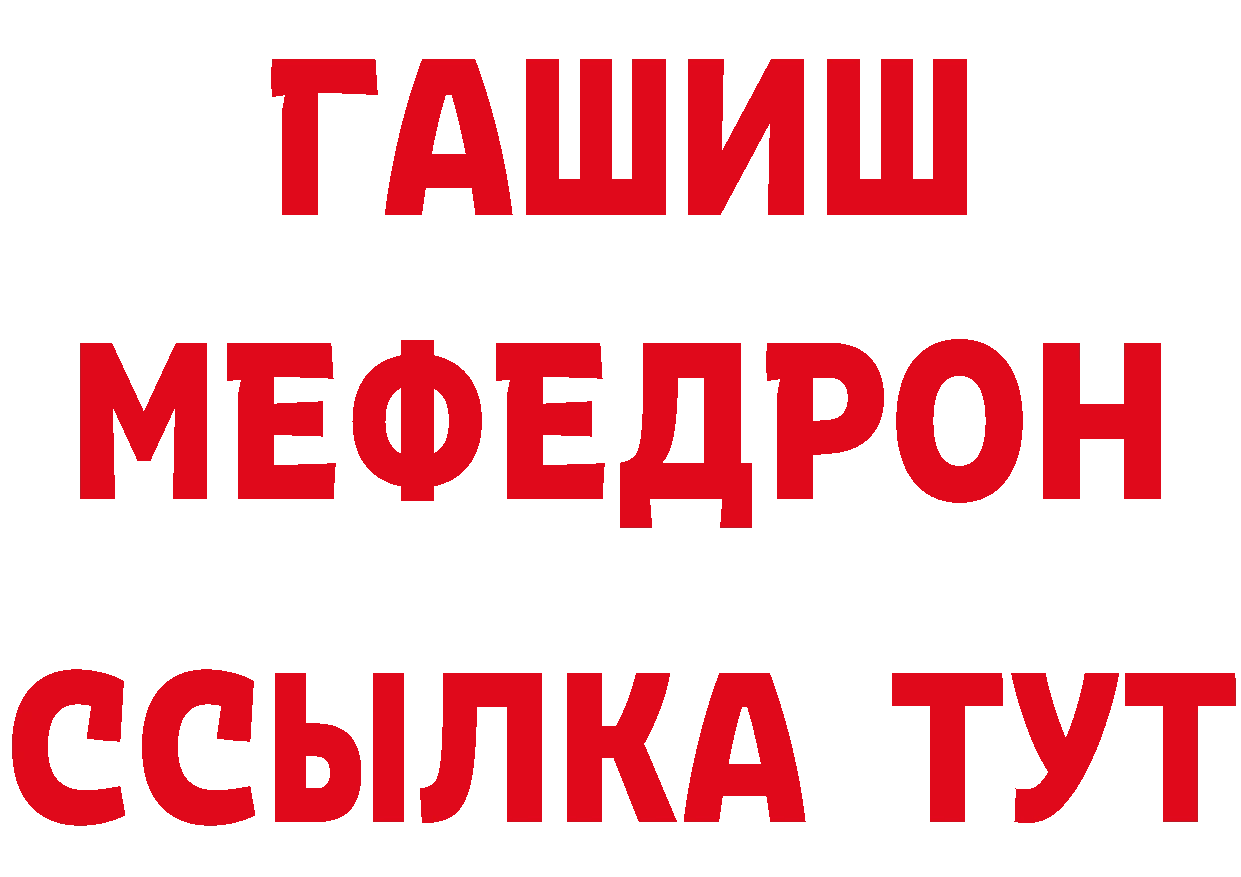 ГАШИШ
МЕФЕДРОН
ССЫЛКА ТУТ